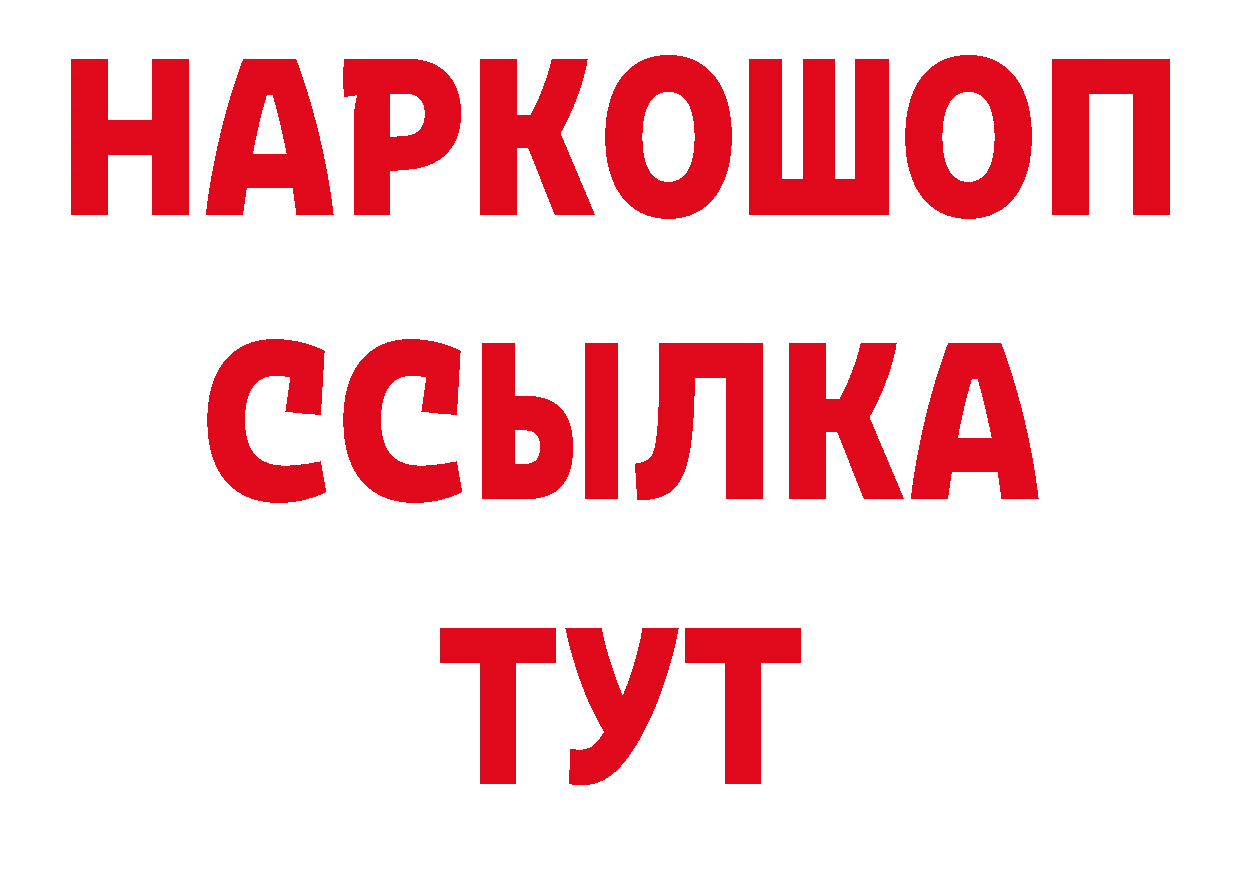 НАРКОШОП
ССЫЛКА
ТУТ